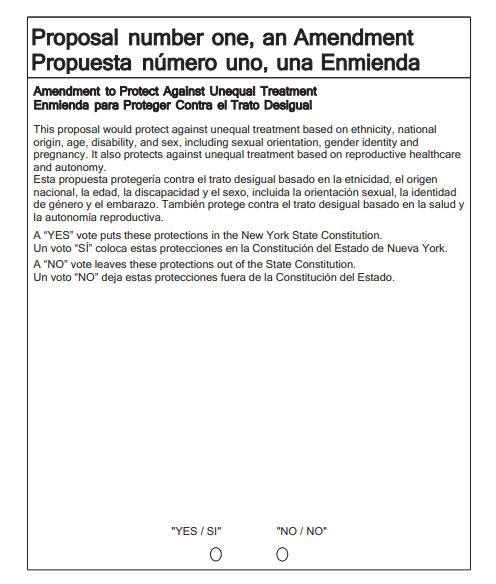 Proposal number one, an Amendment
Propuesta número uno, una Enmienda

Amendment to Protect Against Unequal Treatment
Enmienda para Proteger Contra el Trato Desigual

This proposal would protect against unequal treatment based on ethnicity, national origin, age, disability, and sex, including sexual orientation, gender identity and pregnancy. It also protects against unequal treatment based on reproductive healthcare and autonomy.
Esta propuesta protegería contra el trato desigual basado en la etnicidad, el origen nacional, la edad, la discapacidad y el sexo, incluida la orientación sexual, la identidad de género y el embarazo. También protege contra el trato desigual basado en la salud y la autonomía reproductiva.

A "YES" vote puts these protections in the New York State Constitution.
Un voto "SÍ" coloca estas protecciones en la Constitución del Estado de Nueva York.

A "NO" vote leaves these protections out of the State Constitution.
Un voto "NO" deja estas protecciones fuera de la Constitución del Estado.

"YES / SI" "NO / NO"